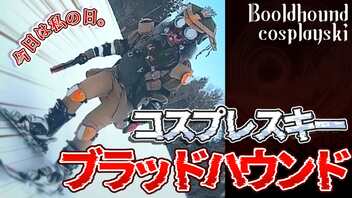 今日は私の日。

Booldhound cosplayski

コスプレスキー

ブラッドハウンド